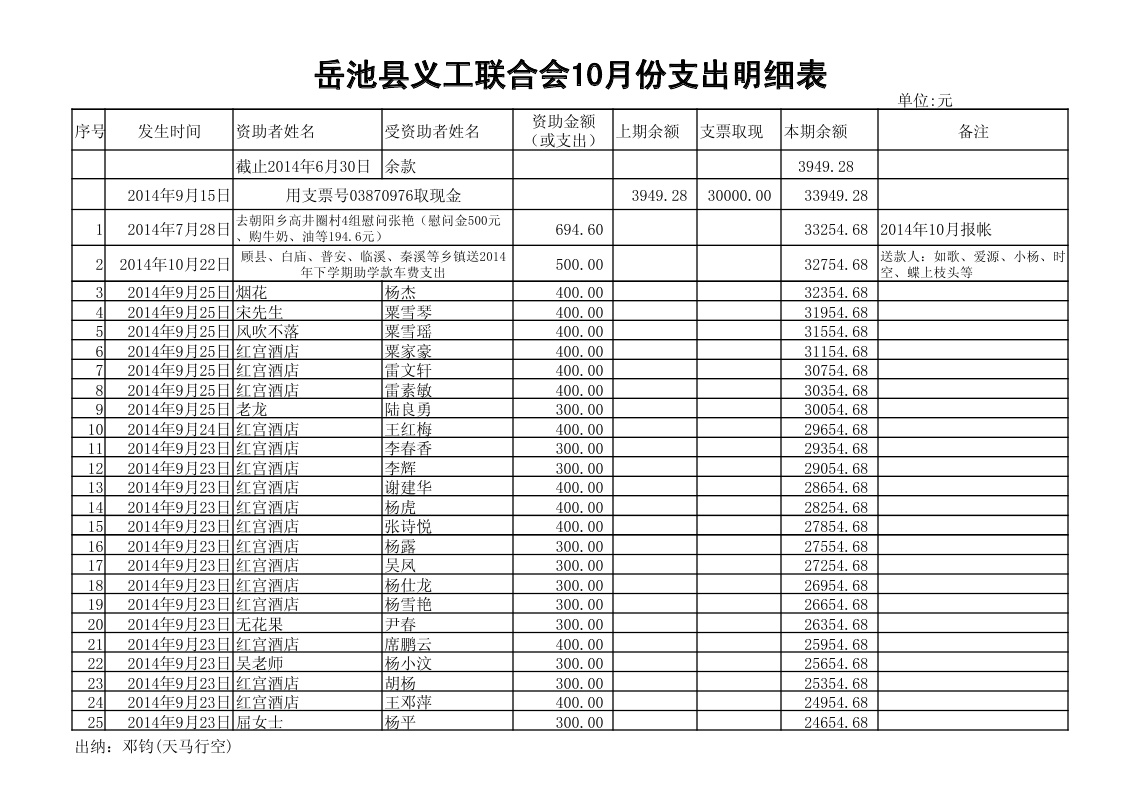 岳池县义工联合会10月份支出明细表

单位:元

| 序号 | 发生时间 | 资助者姓名 | 受资助者姓名 | 资助金额（或支出） | 上期余额 | 支票取现 | 本期余额 | 备注 |
|---|---|---|---|---|---|---|---|---|
| | | 截止2014年6月30日 | 余款 | | | | 3949.28 | |
| | 2014年9月15日 | 用支票号03870976取现金 | | | 3949.28 | 30000.00 | 33949.28 | |
| 1 | 2014年7月28日 | 去朝阳乡高井圈村4组慰问张艳（慰问金500元、购牛奶、油等194.6元） | | 694.60 | | | 33254.68 | 2014年10月报帐 |
| 2 | 2014年10月22日 | 顾县、白庙、普安、临溪、秦溪等乡镇送2014年下学期助学款车费支出 | | 500.00 | | | 32754.68 | 送款人：如歌、爱源、小杨、时空、蝶上枝头等 |
| 3 | 2014年9月25日 | 烟花 | 杨杰 | 400.00 | | | 32354.68 | |
| 4 | 2014年9月25日 | 宋先生 | 粟雪琴 | 400.00 | | | 31954.68 | |
| 5 | 2014年9月25日 | 风吹不落 | 粟雪瑶 | 400.00 | | | 31554.68 | |
| 6 | 2014年9月25日 | 红宫酒店 | 粟家豪 | 400.00 | | | 31154.68 | |
| 7 | 2014年9月25日 | 红宫酒店 | 雷文轩 | 400.00 | | | 30754.68 | |
| 8 | 2014年9月25日 | 红宫酒店 | 雷素敏 | 400.00 | | | 30354.68 | |
| 9 | 2014年9月25日 | 老龙 | 陆良勇 | 300.00 | | | 30054.68 | |
| 10 | 2014年9月24日 | 红宫酒店 | 王红梅 | 400.00 | | | 29654.68 | |
| 11 | 2014年9月23日 | 红宫酒店 | 李春香 | 300.00 | | | 29354.68 | |
| 12 | 2014年9月23日 | 红宫酒店 | 李辉 | 300.00 | | | 29054.68 | |
| 13 | 2014年9月23日 | 红宫酒店 | 谢建华 | 400.00 | | | 28654.68 | |
| 14 | 2014年9月23日 | 红宫酒店 | 杨虎 | 400.00 | | | 28254.68 | |
| 15 | 2014年9月23日 | 红宫酒店 | 张诗悦 | 400.00 | | | 27854.68 | |
| 16 | 2014年9月23日 | 红宫酒店 | 杨露 | 300.00 | | | 27554.68 | |
| 17 | 2014年9月23日 | 红宫酒店 | 吴凤 | 300.00 | | | 27254.68 | |
| 18 | 2014年9月23日 | 红宫酒店 | 杨仕龙 | 300.00 | | | 26954.68 | |
| 19 | 2014年9月23日 | 红宫酒店 | 杨雪艳 | 300.00 | | | 26654.68 | |
| 20 | 2014年9月23日 | 无花果 | 尹春 | 300.00 | | | 26354.68 | |
| 21 | 2014年9月23日 | 红宫酒店 | 席鹏云 | 400.00 | | | 25954.68 | |
| 22 | 2014年9月23日 | 吴老师 | 杨小汶 | 300.00 | | | 25654.68 | |
| 23 | 2014年9月23日 | 红宫酒店 | 胡杨 | 300.00 | | | 25354.68 | |
| 24 | 2014年9月23日 | 红宫酒店 | 王邓萍 | 400.00 | | | 24954.68 | |
| 25 | 2014年9月23日 | 屈女士 | 杨平 | 300.00 | | | 24654.68 | |

出纳：邓钧(天马行空)